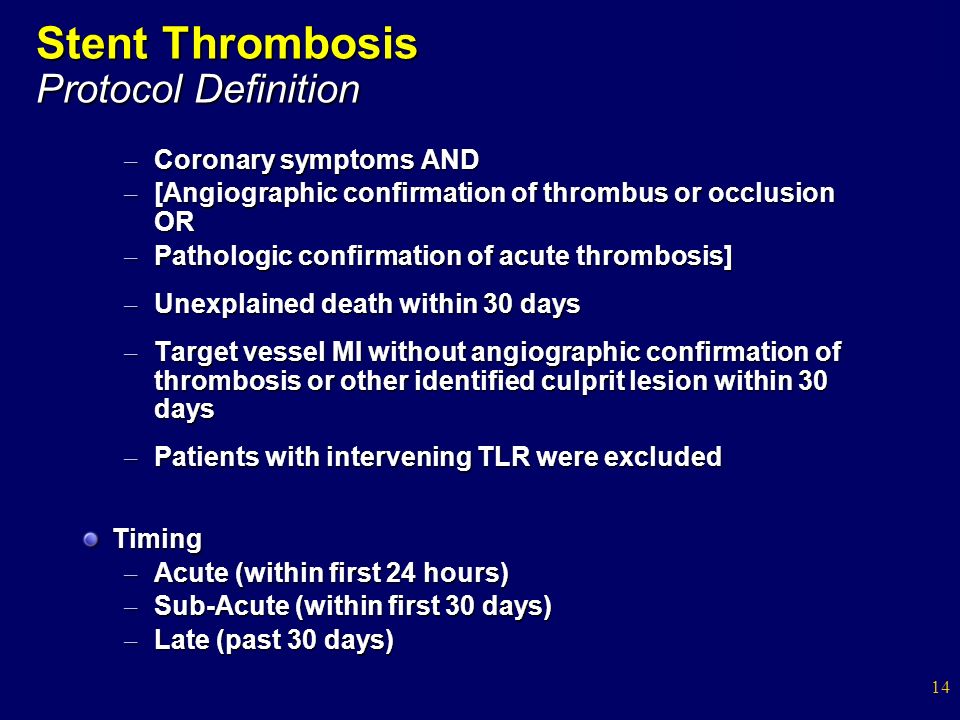 Stent Thrombosis
Protocol Definition

– Coronary symptoms AND
– [Angiographic confirmation of thrombus or occlusion OR
– Pathologic confirmation of acute thrombosis]
– Unexplained death within 30 days
– Target vessel MI without angiographic confirmation of thrombosis or other identified culprit lesion within 30 days
– Patients with intervening TLR were excluded

Timing
– Acute (within first 24 hours)
– Sub-Acute (within first 30 days)
– Late (past 30 days)

14